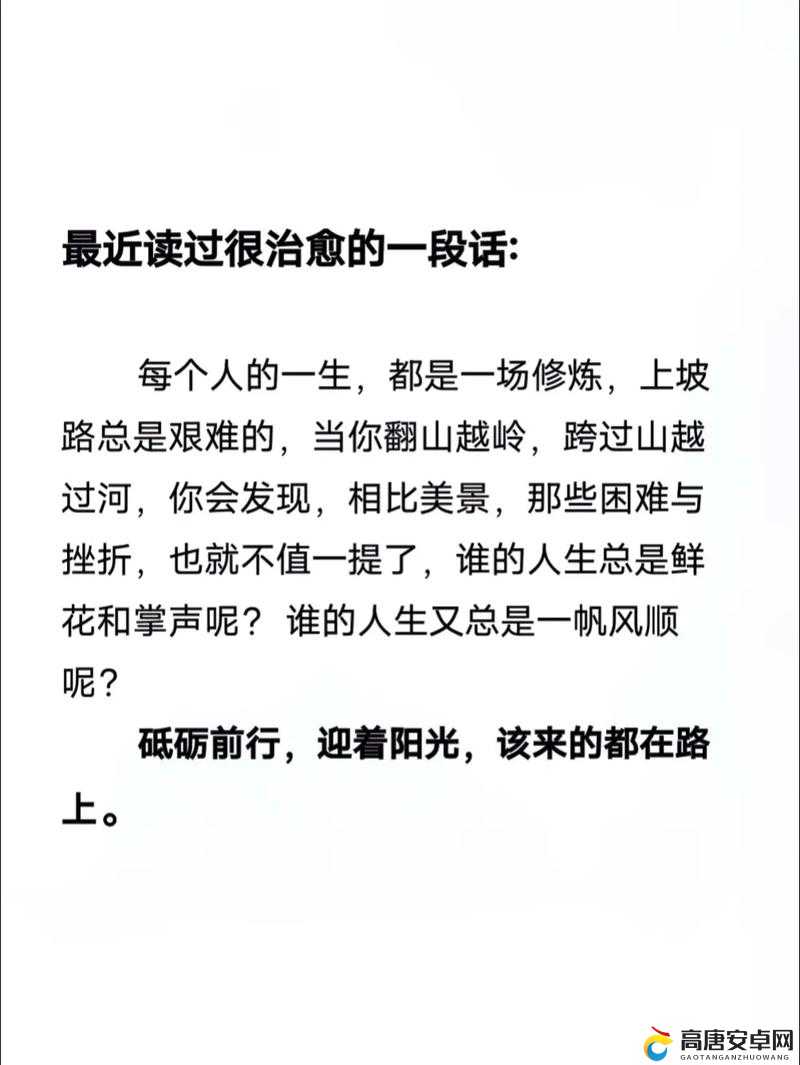 最近读过很治愈的一段话:

每个人的一生，都是一场修炼，上坡路总是艰难的，当你翻山越岭，跨过山越过河，你会发现，相比美景，那些困难与挫折，也就不值一提了，谁的人生总是鲜花和掌声呢？谁的人生又总是一帆风顺呢？

砥砺前行，迎着阳光，该来的都在路上。

高唐安卓网
GAOTANGANZHUOWANG